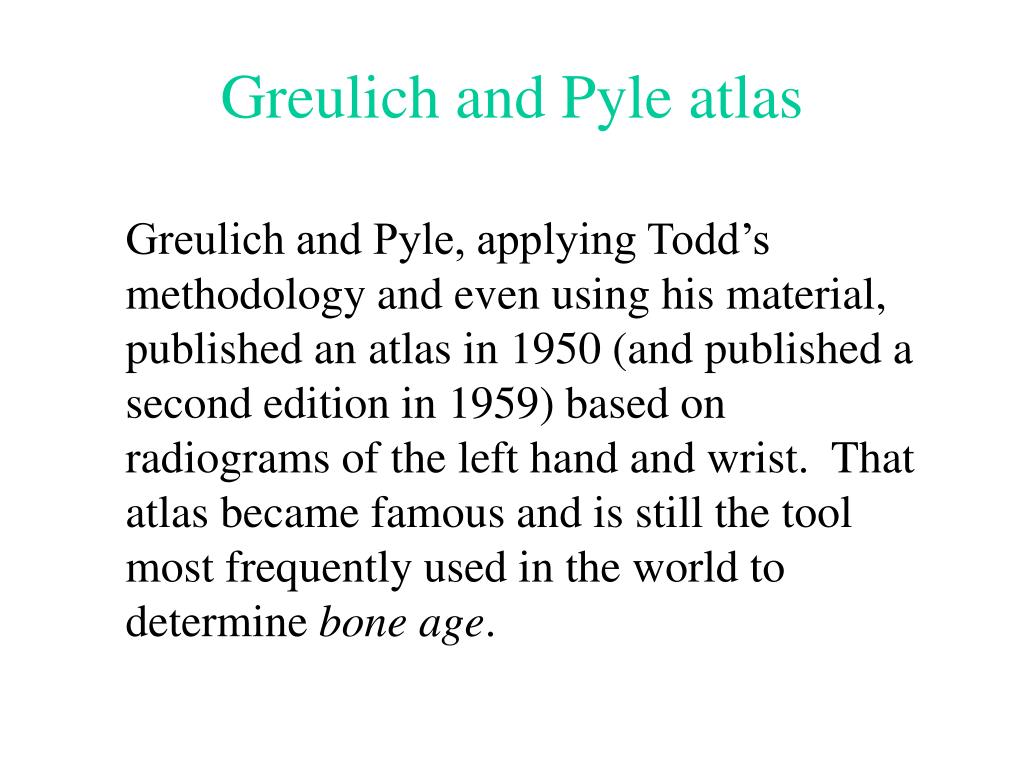 Greulich and Pyle atlas

Greulich and Pyle, applying Todd’s methodology and even using his material, published an atlas in 1950 (and published a second edition in 1959) based on radiograms of the left hand and wrist.  That atlas became famous and is still the tool most frequently used in the world to determine bone age.